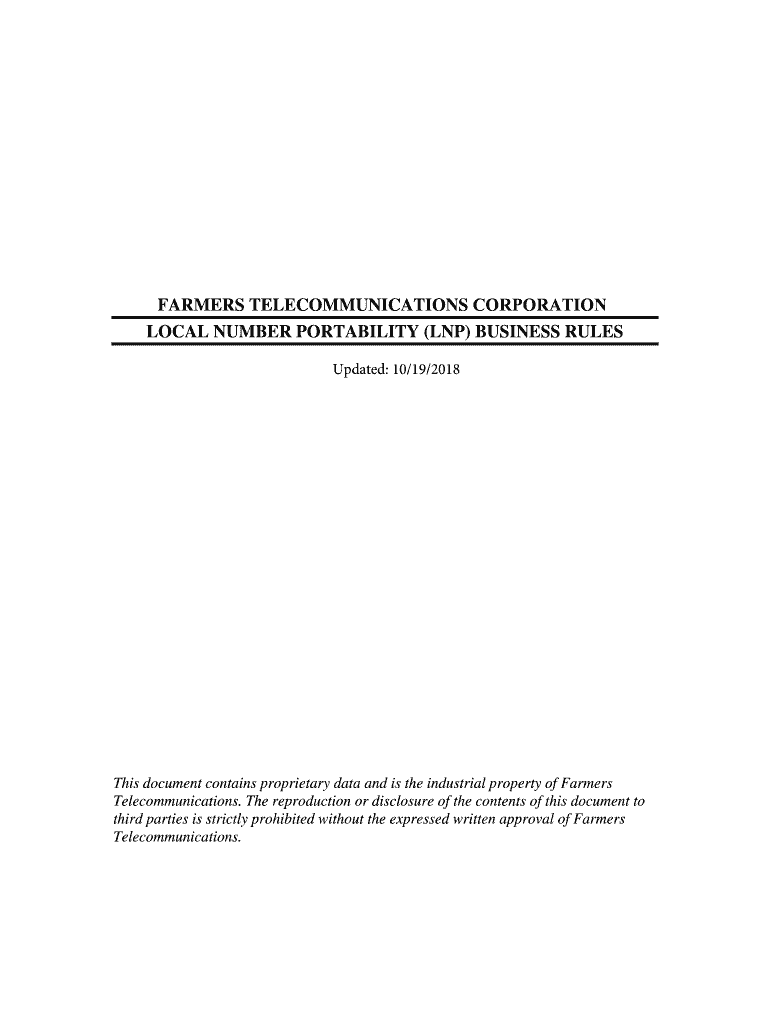 FARMERS TELECOMMUNICATIONS CORPORATION
LOCAL NUMBER PORTABILITY (LNP) BUSINESS RULES

Updated: 10/19/2018

This document contains proprietary data and is the industrial property of Farmers Telecommunications. The reproduction or disclosure of the contents of this document to third parties is strictly prohibited without the expressed written approval of Farmers Telecommunications.